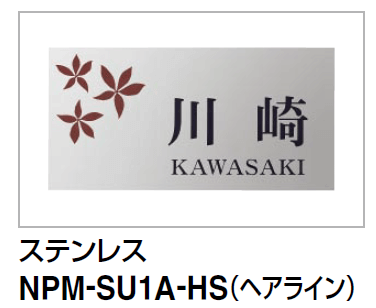 川 崎
KAWASAKI

ステンレス
NPM-SU1A-HS（ヘアライン）